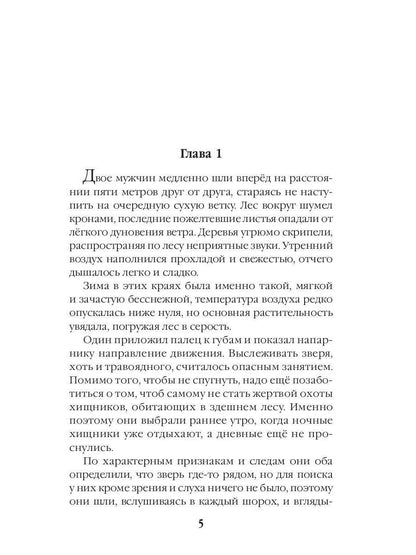 Глава 1

Двое мужчин медленно шли вперёд на расстоянии пяти метров друг от друга, стараясь не наступить на очередную сухую ветку. Лес вокруг шумел кронами, последние пожелтевшие листья опадали от лёгкого дуновения ветра. Деревья угрюмо скрипели, распространяя по лесу неприятные звуки. Утренний воздух наполнился прохладой и свежестью, отчего дышалось легко и сладко.

Зима в этих краях была именно такой, мягкой и зачастую бесснежной, температура воздуха редко опускалась ниже нуля, но основная растительность увядала, погружая лес в серость.

Один приложил палец к губам и показал напарнику направление движения. Выслеживать зверя, хоть и травоядного, считалось опасным занятием. Помимо того, чтобы не спугнуть, надо ещё позаботиться о том, чтоб самому не стать жертвой охоты хищников, обитающих в здешнем лесу. Именно поэтому они выбрали раннее утро, когда ночные хищники уже отдыхают, а дневные ещё не проснулись.

По характерным признакам и следам они оба определили, что зверь где-то рядом, но для поиска у них кроме зрения и слуха ничего не было, поэтому они шли, вслушиваясь в каждый шорох, и вгляды-

5